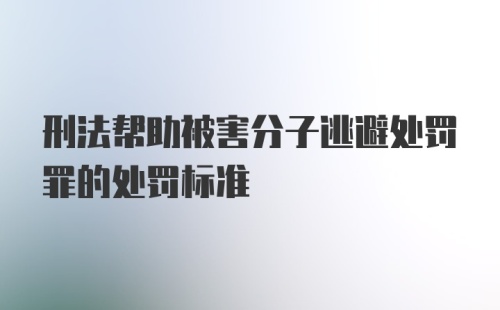 刑法帮助被害分子逃避处罚罪的处罚标准